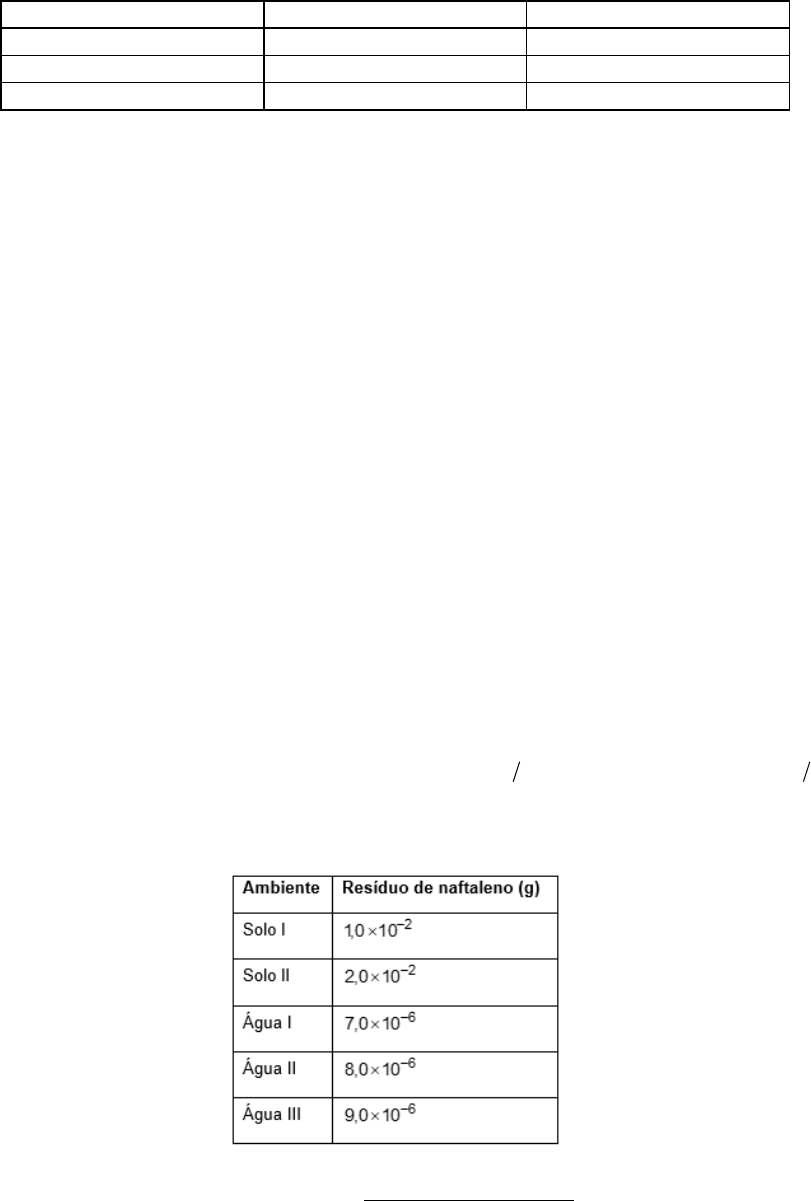 | Ambiente | Resíduo de naftaleno (g) |
|---|---|
| Solo I | $1,0 \times 10^{-2}$ |
| Solo II | $2,0 \times 10^{-2}$ |
| Água I | $7,0 \times 10^{-6}$ |
| Água II | $8,0 \times 10^{-6}$ |
| Água III | $9,0 \times 10^{-6}$ |